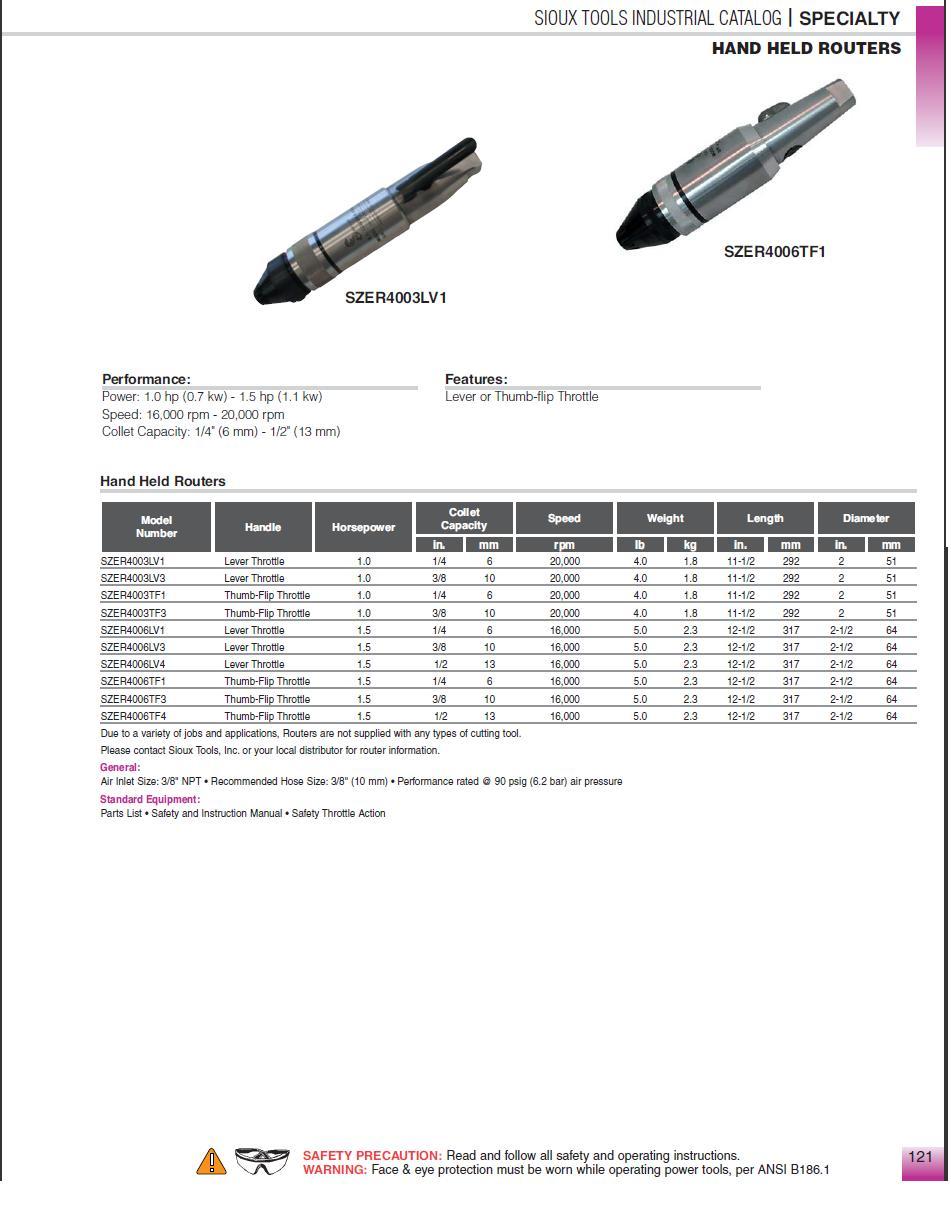 SIOUX TOOLS INDUSTRIAL CATALOG | SPECIALTY

HAND HELD ROUTERS

SZER4003LV1

SZER4006TF1

Performance:
Power: 1.0 hp (0.7 kw) - 1.5 hp (1.1 kw)
Speed: 16,000 rpm - 20,000 rpm
Collet Capacity: 1/4" (6 mm) - 1/2" (13 mm)

Features:
Lever or Thumb-flip Throttle

Hand Held Routers

| Model Number | Handle | Horsepower | Collet Capacity in. | Collet Capacity mm | Speed rpm | Weight lb | Weight kg | Length in. | Length mm | Diameter in. | Diameter mm |
|---|---|---|---|---|---|---|---|---|---|---|---|
| SZER4003LV1 | Lever Throttle | 1.0 | 1/4 | 6 | 20,000 | 4.0 | 1.8 | 11-1/2 | 292 | 2 | 51 |
| SZER4003LV3 | Lever Throttle | 1.0 | 3/8 | 10 | 20,000 | 4.0 | 1.8 | 11-1/2 | 292 | 2 | 51 |
| SZER4003TF1 | Thumb-Flip Throttle | 1.0 | 1/4 | 6 | 20,000 | 4.0 | 1.8 | 11-1/2 | 292 | 2 | 51 |
| SZER4003TF3 | Thumb-Flip Throttle | 1.0 | 3/8 | 10 | 20,000 | 4.0 | 1.8 | 11-1/2 | 292 | 2 | 51 |
| SZER4006LV1 | Lever Throttle | 1.5 | 1/4 | 6 | 16,000 | 5.0 | 2.3 | 12-1/2 | 317 | 2-1/2 | 64 |
| SZER4006LV3 | Lever Throttle | 1.5 | 3/8 | 10 | 16,000 | 5.0 | 2.3 | 12-1/2 | 317 | 2-1/2 | 64 |
| SZER4006LV4 | Lever Throttle | 1.5 | 1/2 | 13 | 16,000 | 5.0 | 2.3 | 12-1/2 | 317 | 2-1/2 | 64 |
| SZER4006TF1 | Thumb-Flip Throttle | 1.5 | 1/4 | 6 | 16,000 | 5.0 | 2.3 | 12-1/2 | 317 | 2-1/2 | 64 |
| SZER4006TF3 | Thumb-Flip Throttle | 1.5 | 3/8 | 10 | 16,000 | 5.0 | 2.3 | 12-1/2 | 317 | 2-1/2 | 64 |
| SZER4006TF4 | Thumb-Flip Throttle | 1.5 | 1/2 | 13 | 16,000 | 5.0 | 2.3 | 12-1/2 | 317 | 2-1/2 | 64 |

Due to a variety of jobs and applications, Routers are not supplied with any types of cutting tool.
Please contact Sioux Tools, Inc. or your local distributor for router information.

General:
Air Inlet Size: 3/8" NPT • Recommended Hose Size: 3/8" (10 mm) • Performance rated @ 90 psig (6.2 bar) air pressure

Standard Equipment:
Parts List • Safety and Instruction Manual • Safety Throttle Action

SAFETY PRECAUTION: Read and follow all safety and operating instructions.
WARNING: Face & eye protection must be worn while operating power tools, per ANSI B186.1

121